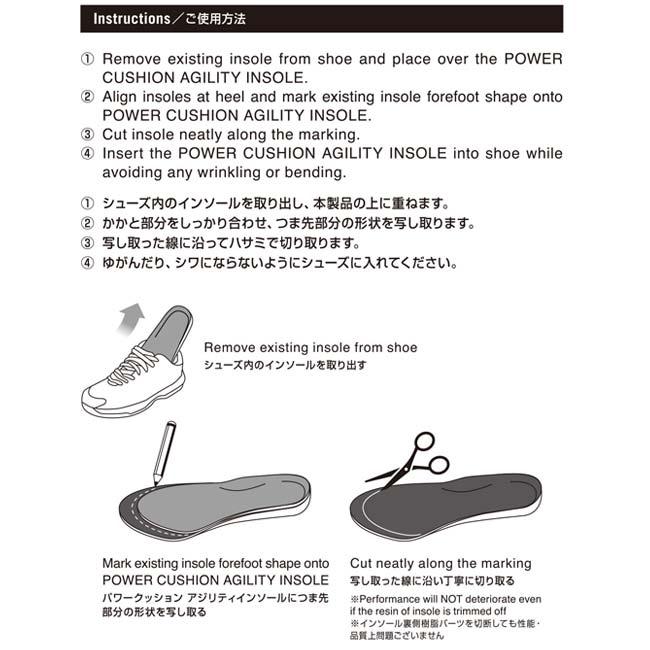 Instructions／ご使用方法

① Remove existing insole from shoe and place over the POWER CUSHION AGILITY INSOLE.
② Align insoles at heel and mark existing insole forefoot shape onto POWER CUSHION AGILITY INSOLE.
③ Cut insole neatly along the marking.
④ Insert the POWER CUSHION AGILITY INSOLE into shoe while avoiding any wrinkling or bending.

① シューズ内のインソールを取り出し、本製品の上に重ねます。
② かかと部分をしっかり合わせ、つま先部分の形状を写し取ります。
③ 写し取った線に沿ってハサミで切り取ります。
④ ゆがんだり、シワにならないようにシューズに入れてください。

Remove existing insole from shoe
シューズ内のインソールを取り出す

Mark existing insole forefoot shape onto POWER CUSHION AGILITY INSOLE
パワークッション アジリティインソールにつま先部分の形状を写し取る

Cut neatly along the marking
写し取った線に沿い丁寧に切り取る
※Performance will NOT deteriorate even if the resin of insole is trimmed off
※インソール裏側樹脂パーツを切断しても性能・品質上問題ございません